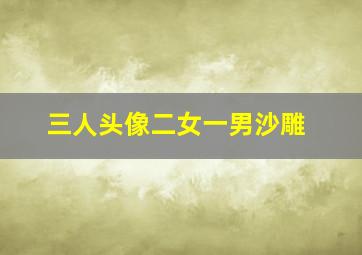 三人头像二女一男沙雕